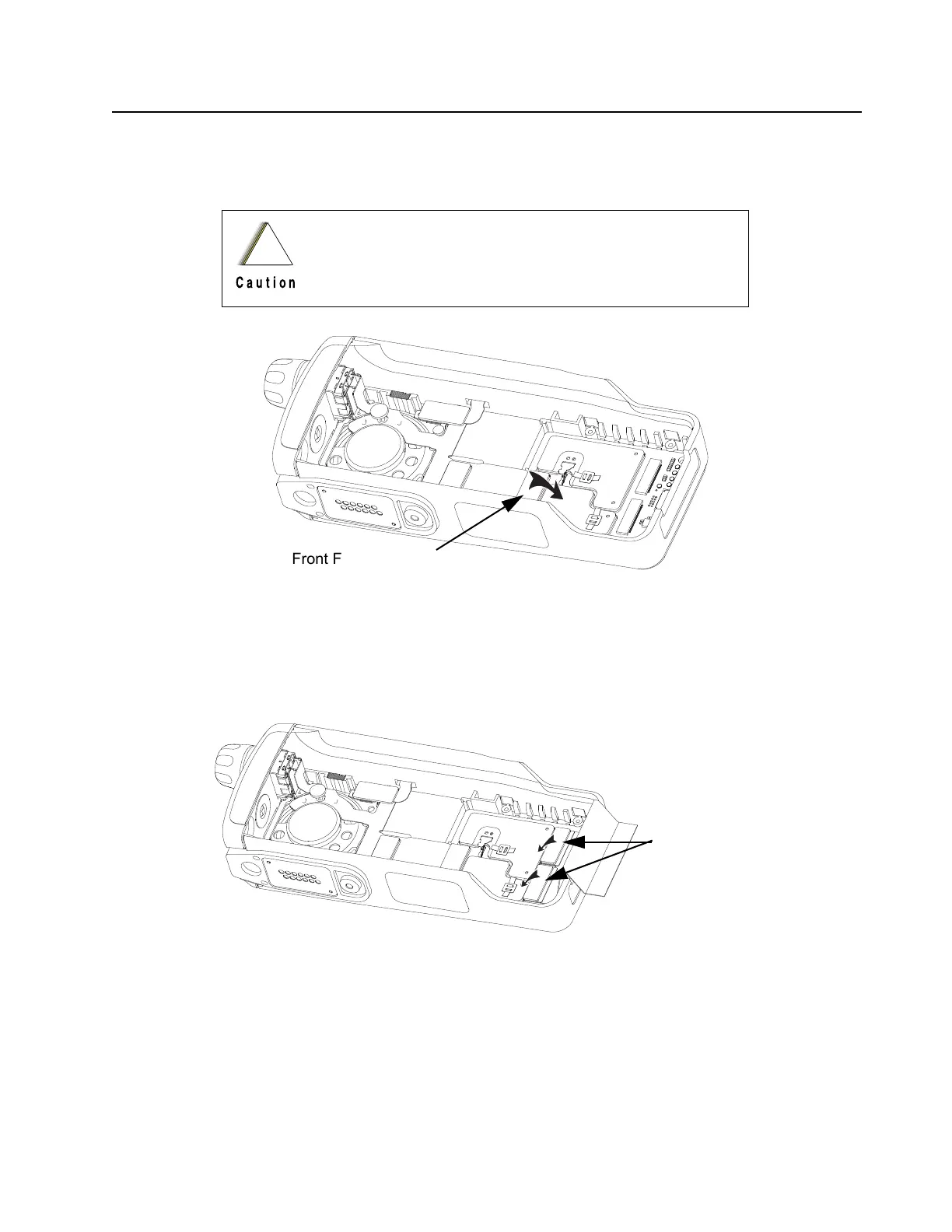 Caution

Front F